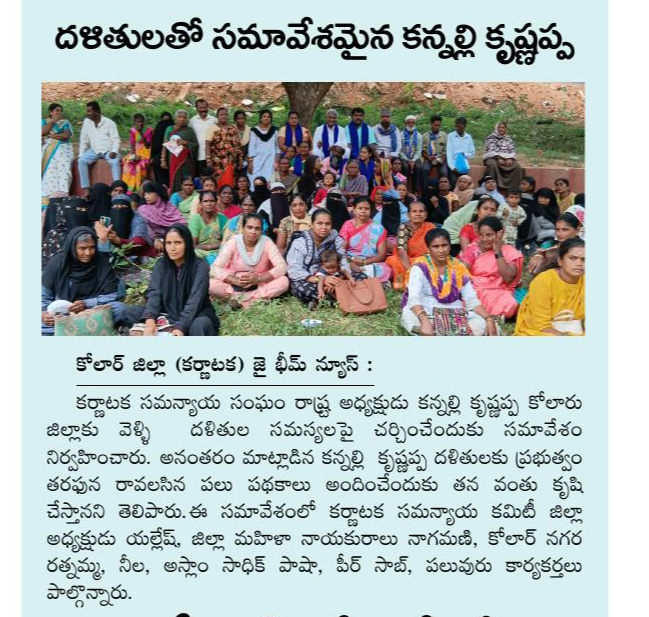 దళితులతో సమావేశమైన కన్నల్లి కృష్ణప్ప

కోలార్ జిల్లా (కర్ణాటక) జై భీమ్ న్యూస్ :

కర్ణాటక సమన్వాయ సంఘం రాష్ట్ర అధ్యక్షుడు కన్నల్లి కృష్ణప్ప కోలారు జిల్లాకు వెళ్ళి దళితుల సమస్యలపై చర్చించేందుకు సమావేశం నిర్వహించారు. అనంతరం మాట్లాడిన కన్నల్లి కృష్ణప్ప దళితులకు ప్రభుత్వం తరఫున రావలసిన పలు పథకాలు అందించేందుకు తన వంతు కృషి చేస్తానని తెలిపారు. ఈ సమావేశంలో కర్ణాటక సమన్వాయ కమిటీ జిల్లా అధ్యక్షుడు యల్లేష్, జిల్లా మహిళా నాయకురాలు నాగమణి, కోలార్ నగర రత్నమ్మ, నీల, అస్లాం సాధిక్ పాషా, పీర్ సాబ్, పలువురు కార్యకర్తలు పాల్గొన్నారు.